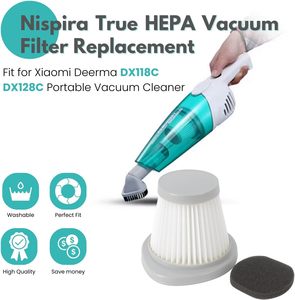 Nispira True HEPA Vacuum Filter Replacement

Fit for Xiaomi Deerma DX118C DX128C Portable Vacuum Cleaner

Washable

Perfect Fit

High Quality

Save money